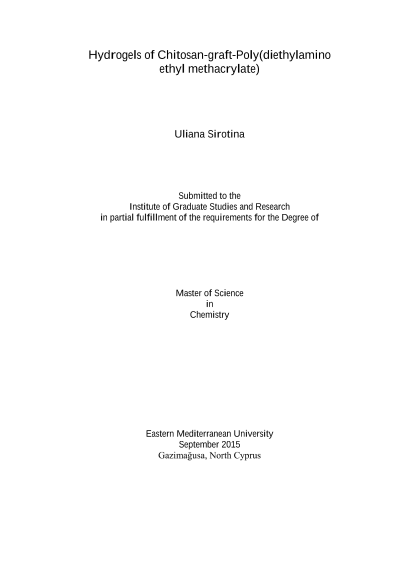 Hydrogels of Chitosan-graft-Poly(diethylamino ethyl methacrylate)

Uliana Sirotina

Submitted to the
Institute of Graduate Studies and Research
in partial fulfillment of the requirements for the Degree of

Master of Science
in
Chemistry

Eastern Mediterranean University
September 2015
Gazimağusa, North Cyprus